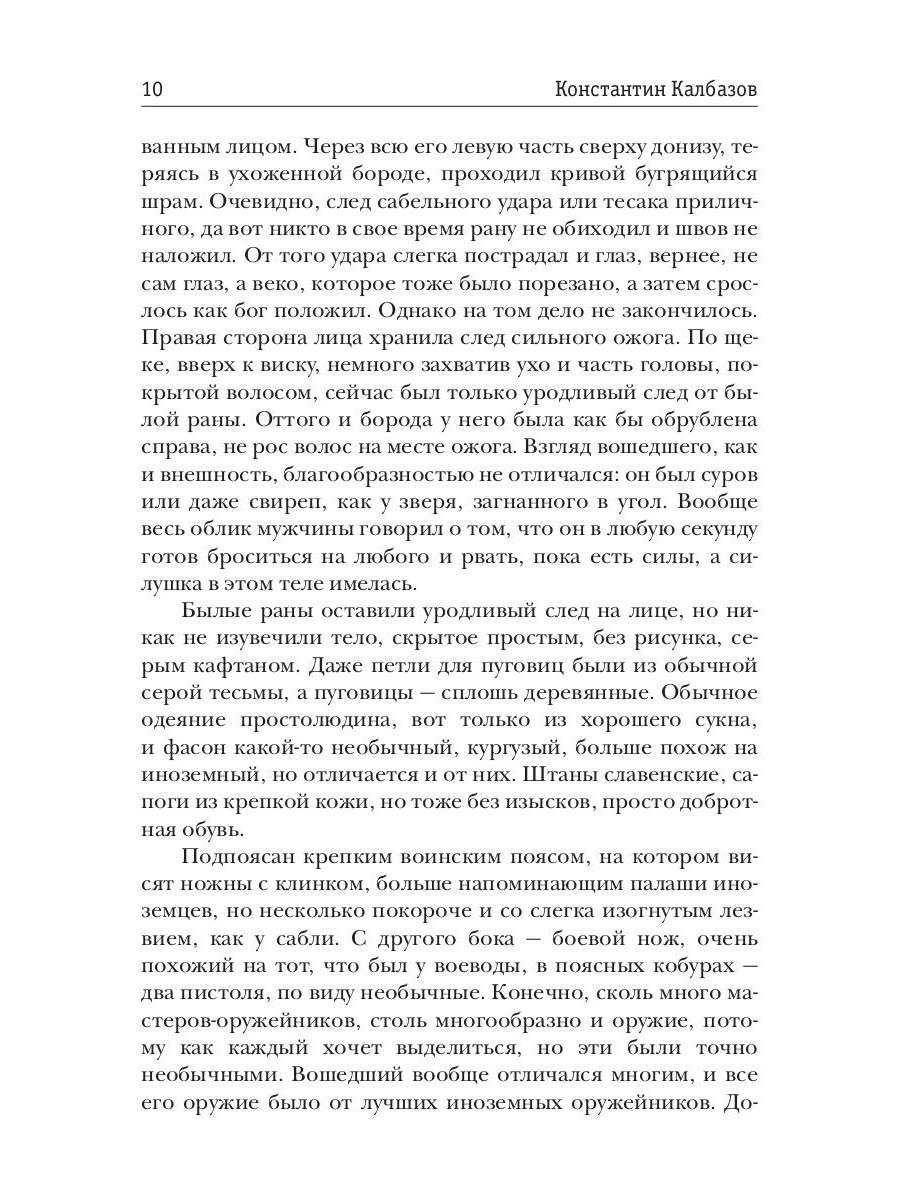 10 Константин Калбазов

ванным лицом. Через всю его левую часть сверху донизу, теряясь в ухоженной бороде, проходил кривой бугрящийся шрам. Очевидно, след сабельного удара или тесака приличного, да вот никто в свое время рану не обиходил и швов не наложил. От того удара слегка пострадал и глаз, вернее, не сам глаз, а веко, которое тоже было порезано, а затем срослось как бог положил. Однако на том дело не закончилось. Правая сторона лица хранила след сильного ожога. По щеке, вверх к виску, немного захватив ухо и часть головы, покрытой волосом, сейчас был только уродливый след от былой раны. Оттого и борода у него была как бы обрублена справа, не рос волос на месте ожога. Взгляд вошедшего, как и внешность, благообразностью не отличался: он был суров или даже свиреп, как у зверя, загнанного в угол. Вообще весь облик мужчины говорил о том, что он в любую секунду готов броситься на любого и рвать, пока есть силы, а силушка в этом теле имелась.

Былые раны оставили уродливый след на лице, но никак не изувечили тело, скрытое простым, без рисунка, серым кафтаном. Даже петли для пуговиц были из обычной серой тесьмы, а пуговицы — сплошь деревянные. Обычное одеяние простолюдина, вот только из хорошего сукна, и фасон какой-то необычный, кургузый, больше похож на иноземный, но отличается и от них. Штаны славенские, сапоги из крепкой кожи, но тоже без изысков, просто добротная обувь.

Подпоясан крепким воинским поясом, на котором висят ножны с клинком, больше напоминающим палаши иноземцев, но несколько покороче и со слегка изогнутым лезвием, как у сабли. С другого бока — боевой нож, очень похожий на тот, что был у воеводы, в поясных кобурах — два пистоля, по виду необычные. Конечно, сколь много мастеров-оружейников, столь многообразно и оружие, потому как каждый хочет выделиться, но эти были точно необычными. Вошедший вообще отличался многим, и все его оружие было от лучших иноземных оружейников. До-